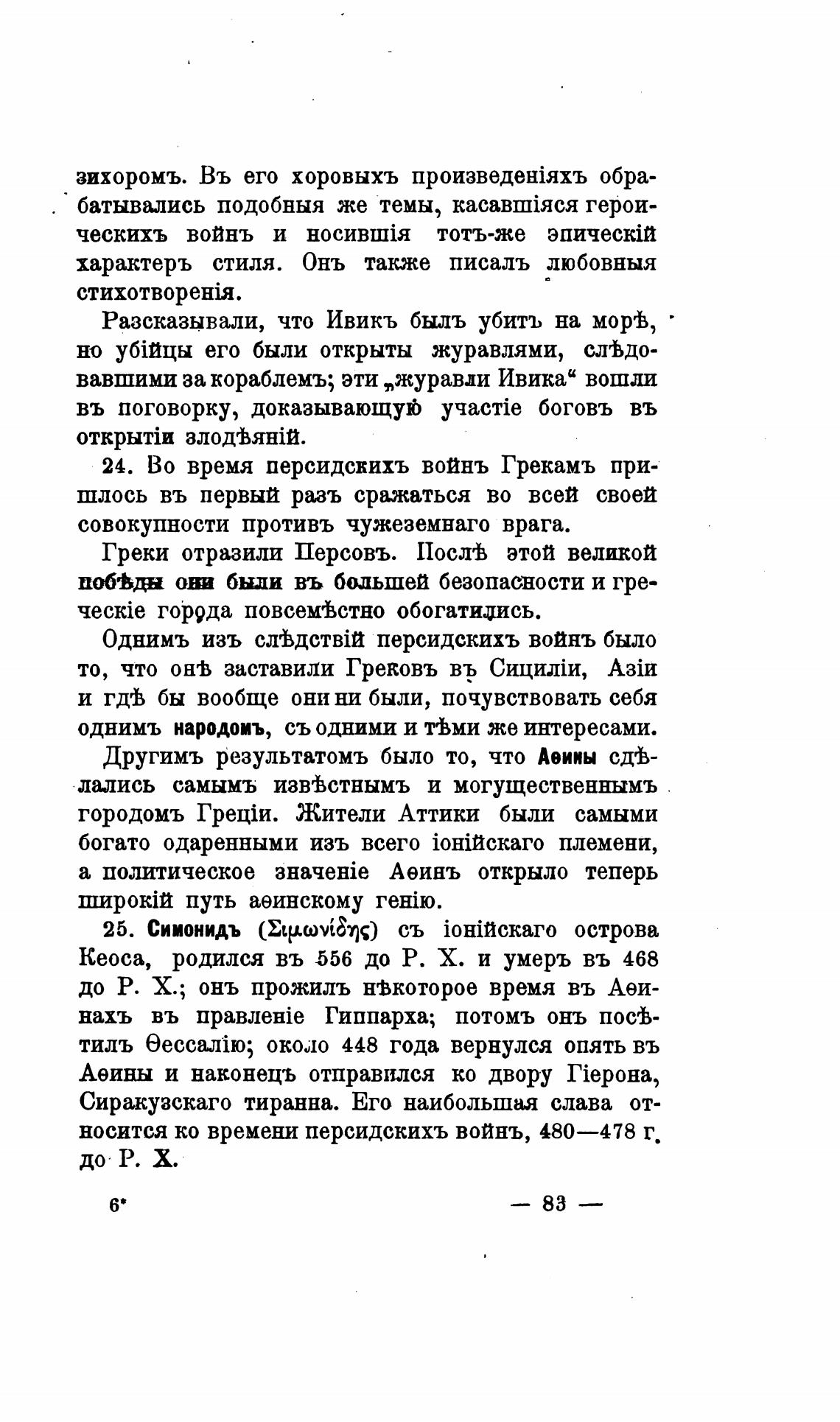 зихоромъ. Въ его хоровыхъ произведеніяхъ обрабатывались подобныя же темы, касавшіяся героическихъ войнъ и носившія тотъ-же эпическій характеръ стиля. Онъ также писалъ любовныя стихотворенія.

Разсказывали, что Ивикъ былъ убитъ на морѣ, но убійцы его были открыты журавлями, слѣдовавшими за кораблемъ; эти „журавли Ивика“ вошли въ поговорку, доказывающую участіе боговъ въ открытіи злодѣяній.

24. Во время персидскихъ войнъ Грекамъ пришлось въ первый разъ сражаться во всей своей совокупности противъ чужеземнаго врага.

Греки отразили Персовъ. Послѣ этой великой побѣды они были въ большей безопасности и греческіе города повсемѣстно обогатились.

Однимъ изъ слѣдствій персидскихъ войнъ было то, что онѣ заставили Грековъ въ Сициліи, Азіи и гдѣ бы вообще они ни были, почувствовать себя однимъ народомъ, съ одними и тѣми же интересами.

Другимъ результатомъ было то, что Аѳины сдѣлались самымъ извѣстнымъ и могущественнымъ городомъ Греціи. Жители Аттики были самыми богато одаренными изъ всего іонійскаго племени, а политическое значеніе Аѳинъ открыло теперь широкій путь аѳинскому генію.

25. Симонидъ (Σιμωνίδης) съ іонійскаго острова Кеоса, родился въ 556 до Р. Х. и умеръ въ 468 до Р. Х.; онъ прожилъ нѣкоторое время въ Аѳинахъ въ правленіе Гиппарха; потомъ онъ посѣтилъ Ѳессалію; около 448 года вернулся опять въ Аѳины и наконецъ отправился ко двору Гіерона, Сиракузскаго тиранна. Его наибольшая слава относится ко времени персидскихъ войнъ, 480—478 г. до Р. Х.

6* — 83 —